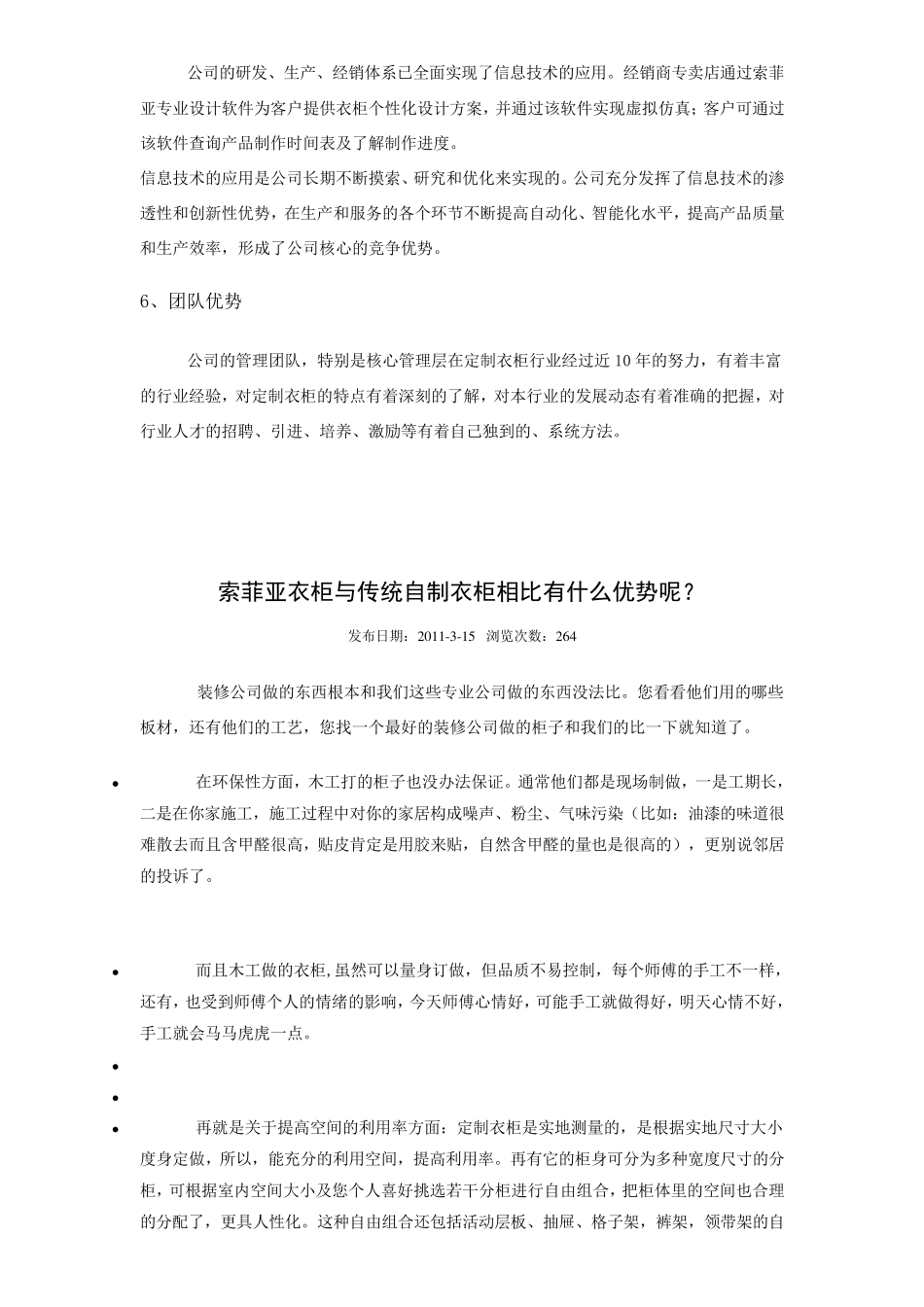 公司的研发、生产、经销体系已全面实现了信息技术的应用。经销商专卖店通过索菲亚专业设计软件为客户提供衣柜个性化设计方案，并通过该软件实现虚拟仿真；客户可通过该软件查询产品制作时间表及了解制作进度。

信息技术的应用是公司长期不断摸索、研究和优化来实现的。公司充分发挥了信息技术的渗透性和创新性优势，在生产和服务的各个环节不断提高自动化、智能化水平，提高产品质量和生产效率，形成了公司核心的竞争优势。

6、团队优势

公司的管理团队，特别是核心管理层在定制衣柜行业经过近 10 年的努力，有着丰富的行业经验，对定制衣柜的特点有着深刻的了解，对本行业的发展动态有着准确的把握，对行业人才的招聘、引进、培养、激励等有着自己独到的、系统方法。

索菲亚衣柜与传统自制衣柜相比有什么优势呢？

发布日期：2011-3-15 浏览次数：264

装修公司做的东西根本和我们这些专业公司做的东西没法比。您看看他们用的哪些板材，还有他们的工艺，您找一个最好的装修公司做的柜子和我们的比一下就知道了。

• 在环保性方面，木工打的柜子也没办法保证。通常他们都是现场制做，一是工期长，二是在你家施工，施工过程中对你的家居构成噪声、粉尘、气味污染（比如：油漆的味道很难散去而且含甲醛很高，贴皮肯定是用胶来贴，自然含甲醛的量也是很高的），更别说邻居的投诉了。

• 而且木工做的衣柜，虽然可以量身订做，但品质不易控制，每个师傅的手工不一样，还有，也受到师傅个人的情绪的影响，今天师傅心情好，可能手工就做得好，明天心情不好，手工就会马马虎虎一点。

•

•

• 再就是关于提高空间的利用率方面：定制衣柜是实地测量的，是根据实地尺寸大小度身定做，所以，能充分的利用空间，提高利用率。再有它的柜身可分为多种宽度尺寸的分柜，可根据室内空间大小及您个人喜好挑选若干分柜进行自由组合，把柜体里的空间也合理的分配了，更具人性化。这种自由组合还包括活动层板、抽屉、格子架，裤架，领带架的自